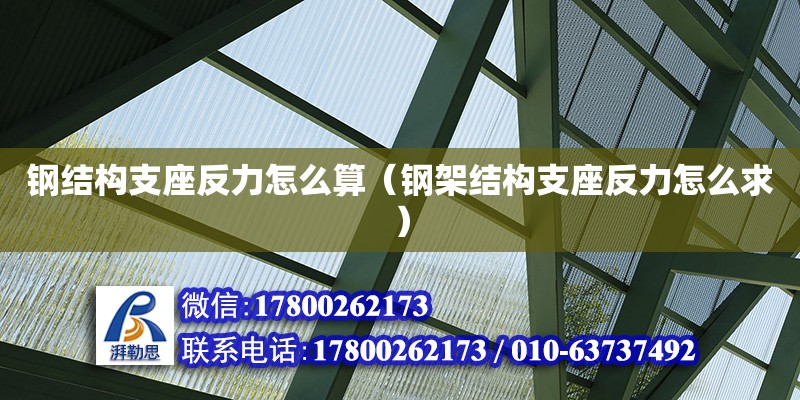 钢结构支座反力怎么算（钢架结构支座反力怎么求）

湃勒思

微信:17800262173

联系电话:17800262173 / 010-63737492